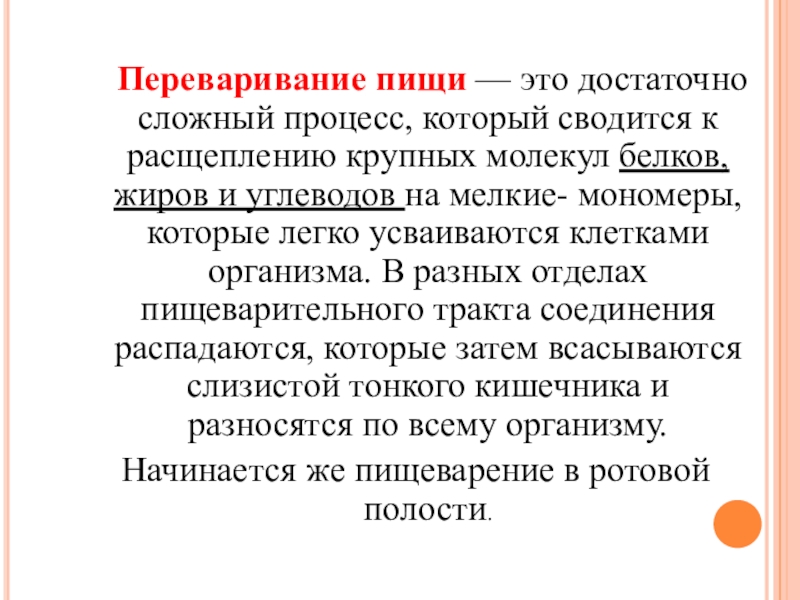 Переваривание пищи — это достаточно сложный процесс, который сводится к расщеплению крупных молекул белков, жиров и углеводов на мелкие- мономеры, которые легко усваиваются клетками организма. В разных отделах пищеварительного тракта соединения распадаются, которые затем всасываются слизистой тонкого кишечника и разносятся по всему организму.

Начинается же пищеварение в ротовой полости.